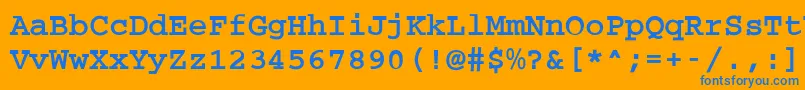 AaBbCcDdEeFfGgHhIiJjKkLlMmNnOoPpQqRrSsTt
VvWwXxYyZz1234567890(!@#$%?&[*^;=+-/.,:]
fontsforyou.com